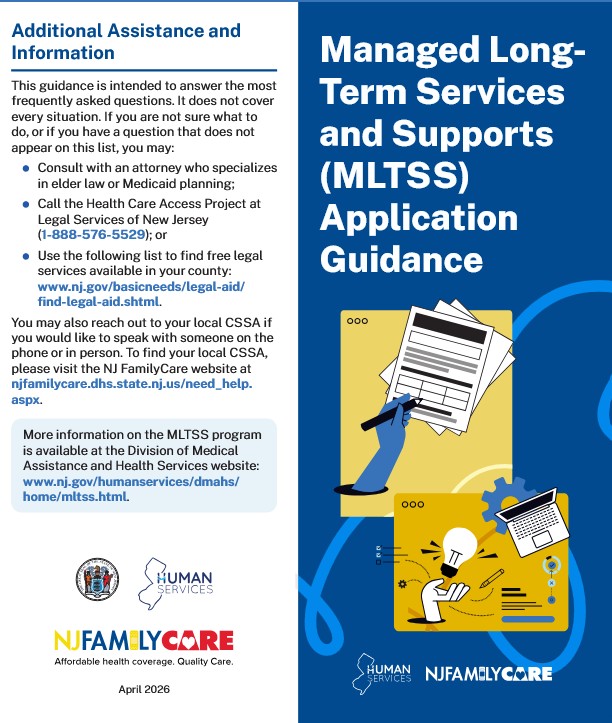 Additional Assistance and Information

This guidance is intended to answer the most frequently asked questions. It does not cover every situation. If you are not sure what to do, or if you have a question that does not appear on this list, you may:

• Consult with an attorney who specializes in elder law or Medicaid planning;
• Call the Health Care Access Project at Legal Services of New Jersey (1-888-576-5529); or
• Use the following list to find free legal services available in your county: www.nj.gov/basicneeds/legal-aid/find-legal-aid.shtml.

You may also reach out to your local CSSA if you would like to speak with someone on the phone or in person. To find your local CSSA, please visit the NJ FamilyCare website at njfamilycare.dhs.state.nj.us/need_help.aspx.

More information on the MLTSS program is available at the Division of Medical Assistance and Health Services website: www.nj.gov/humanservices/dmahs/home/mltss.html.

HUMAN SERVICES

NJFAMILYCARE
Affordable health coverage. Quality Care.

April 2026

Managed Long-Term Services and Supports (MLTSS) Application Guidance

HUMAN SERVICES

NJFAMILYCARE